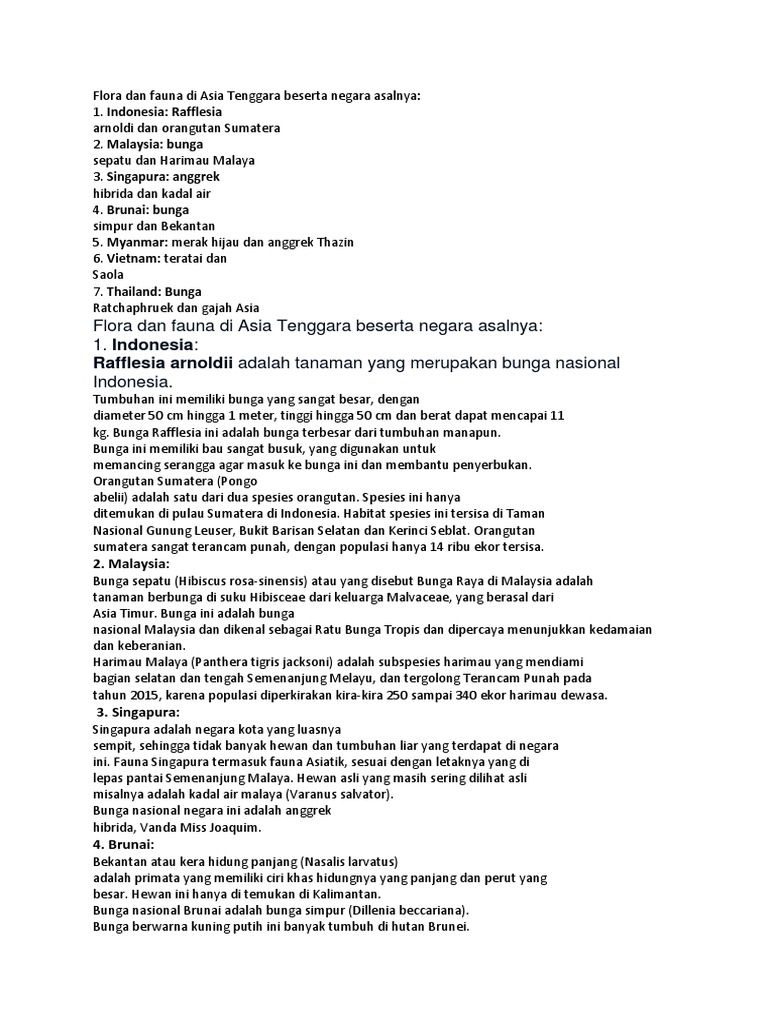 Flora dan fauna di Asia Tenggara beserta negara asalnya:
1. Indonesia: Rafflesia arnoldi dan orangutan Sumatera
2. Malaysia: bunga sepatu dan Harimau Malaya
3. Singapura: anggrek hibrida dan kadal air
4. Brunai: bunga simpur dan Bekantan
5. Myanmar: merak hijau dan anggrek Thazin
6. Vietnam: teratai dan Saola
7. Thailand: Bunga Ratchaphruek dan gajah Asia

Flora dan fauna di Asia Tenggara beserta negara asalnya:
1. Indonesia:
Rafflesia arnoldii adalah tanaman yang merupakan bunga nasional Indonesia.
Tumbuhan ini memiliki bunga yang sangat besar, dengan diameter 50 cm hingga 1 meter, tinggi hingga 50 cm dan berat dapat mencapai 11 kg. Bunga Rafflesia ini adalah bunga terbesar dari tumbuhan manapun.
Bunga ini memiliki bau sangat busuk, yang digunakan untuk memancing serangga agar masuk ke bunga ini dan membantu penyerbukan.
Orangutan Sumatera (Pongo abelii) adalah satu dari dua spesies orangutan. Spesies ini hanya ditemukan di pulau Sumatera di Indonesia. Habitat spesies ini tersisa di Taman Nasional Gunung Leuser, Bukit Barisan Selatan dan Kerinci Seblat. Orangutan sumatera sangat terancam punah, dengan populasi hanya 14 ribu ekor tersisa.
2. Malaysia:
Bunga sepatu (Hibiscus rosa-sinensis) atau yang disebut Bunga Raya di Malaysia adalah tanaman berbunga di suku Hibisceae dari keluarga Malvaceae, yang berasal dari Asia Timur. Bunga ini adalah bunga nasional Malaysia dan dikenal sebagai Ratu Bunga Tropis dan dipercaya menunjukkan kedamaian dan keberanian.
Harimau Malaya (Panthera tigris jacksoni) adalah subspesies harimau yang mendiami bagian selatan dan tengah Semenanjung Melayu, dan tergolong Terancam Punah pada tahun 2015, karena populasi diperkirakan kira-kira 250 sampai 340 ekor harimau dewasa.
3. Singapura:
Singapura adalah negara kota yang luasnya sempit, sehingga tidak banyak hewan dan tumbuhan liar yang terdapat di negara ini. Fauna Singapura termasuk fauna Asiatik, sesuai dengan letaknya yang di lepas pantai Semenanjung Malaya. Hewan asli yang masih sering dilihat asli misalnya adalah kadal air malaya (Varanus salvator).
Bunga nasional negara ini adalah anggrek hibrida, Vanda Miss Joaquim.
4. Brunai:
Bekantan atau kera hidung panjang (Nasalis larvatus) adalah primata yang memiliki ciri khas hidungnya yang panjang dan perut yang besar. Hewan ini hanya di temukan di Kalimantan.
Bunga nasional Brunai adalah bunga simpur (Dillenia beccariana).
Bunga berwarna kuning putih ini banyak tumbuh di hutan Brunei.